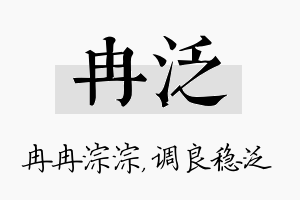 冉泛

冉冉淙淙,调良稳泛